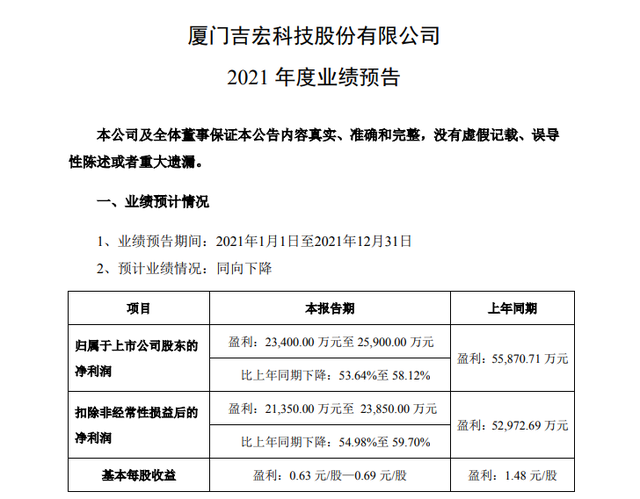 厦门吉宏科技股份有限公司

2021 年度业绩预告

本公司及全体董事保证本公告内容真实、准确和完整，没有虚假记载、误导性陈述或者重大遗漏。

一、业绩预计情况

1、业绩预告期间：2021年1月1日至2021年12月31日

2、预计业绩情况：同向下降

| 项目 | 本报告期 | 上年同期 |
|---|---|---|
| 归属于上市公司股东的净利润 | 盈利：23,400.00 万元至 25,900.00 万元 | 盈利：55,870.71 万元 |
| | 比上年同期下降：53.64%至 58.12% | |
| 扣除非经常性损益后的净利润 | 盈利：21,350.00 万元至 23,850.00 万元 | 盈利：52,972.69 万元 |
| | 比上年同期下降：54.98%至 59.70% | |
| 基本每股收益 | 盈利：0.63 元/股—0.69 元/股 | 盈利：1.48 元/股 |